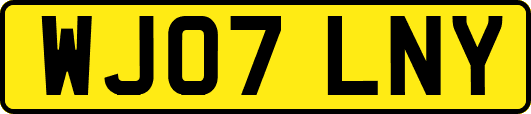 WJ07 LNY